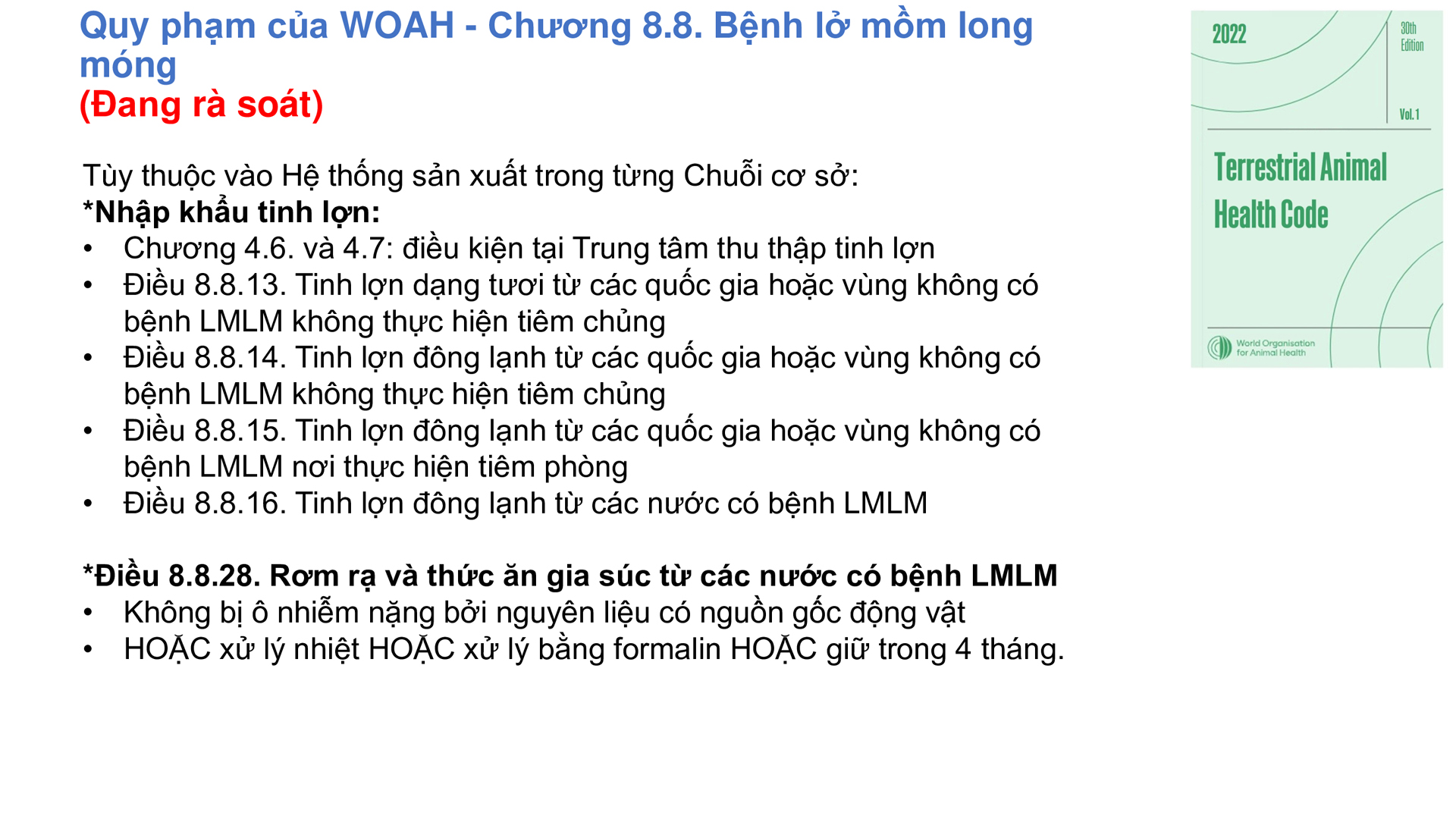 Quy phạm của WOAH - Chương 8.8. Bệnh lở mồm long móng
(Đang rà soát)

Tùy thuộc vào Hệ thống sản xuất trong từng Chuỗi cơ sở:
*Nhập khẩu tinh lợn:
• Chương 4.6. và 4.7: điều kiện tại Trung tâm thu thập tinh lợn
• Điều 8.8.13. Tinh lợn dạng tươi từ các quốc gia hoặc vùng không có bệnh LMLM không thực hiện tiêm chủng
• Điều 8.8.14. Tinh lợn đông lạnh từ các quốc gia hoặc vùng không có bệnh LMLM không thực hiện tiêm chủng
• Điều 8.8.15. Tinh lợn đông lạnh từ các quốc gia hoặc vùng không có bệnh LMLM nơi thực hiện tiêm phòng
• Điều 8.8.16. Tinh lợn đông lạnh từ các nước có bệnh LMLM

*Điều 8.8.28. Rơm rạ và thức ăn gia súc từ các nước có bệnh LMLM
• Không bị ô nhiễm nặng bởi nguyên liệu có nguồn gốc động vật
• HOẶC xử lý nhiệt HOẶC xử lý bằng formalin HOẶC giữ trong 4 tháng.

2022
30th Edition
Vol. 1
Terrestrial Animal Health Code
World Organisation for Animal Health